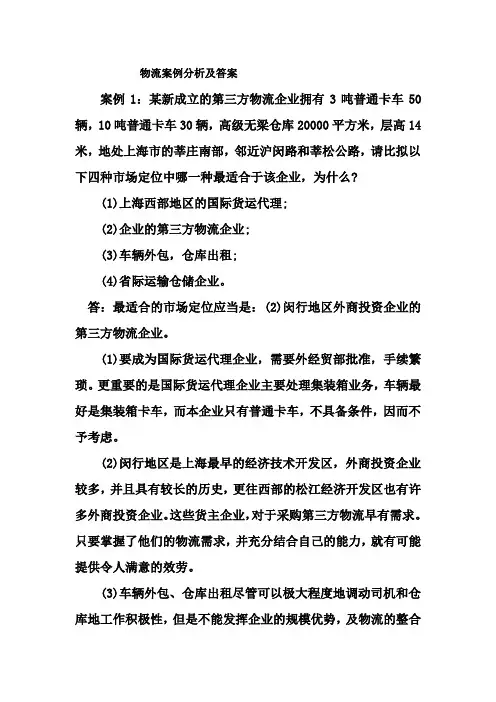 物流案例分析及答案

案例 1：某新成立的第三方物流企业拥有 3 吨普通卡车 50 辆，10 吨普通卡车 30 辆，高级无梁仓库 20000 平方米，层高 14 米，地处上海市的莘庄南部，邻近沪闵路和莘松公路，请比拟以下四种市场定位中哪一种最适合于该企业，为什么？

(1)上海西部地区的国际货运代理；

(2)企业的第三方物流企业；

(3)车辆外包，仓库出租；

(4)省际运输仓储企业。

答：最适合的市场定位应当是：(2)闵行地区外商投资企业的第三方物流企业。

(1)要成为国际货运代理企业，需要外经贸部批准，手续繁琐。更重要的是国际货运代理企业主要处理集装箱业务，车辆最好是集装箱卡车，而本企业只有普通卡车，不具备条件，因而不予考虑。

(2)闵行地区是上海最早的经济技术开发区，外商投资企业较多，并且具有较长的历史，更往西部的松江经济开发区也有许多外商投资企业。这些货主企业，对于采购第三方物流早有需求。只要掌握了他们的物流需求，并充分结合自己的能力，就有可能提供令人满意的效劳。

(3)车辆外包、仓库出租尽管可以极大程度地调动司机和仓库地工作积极性，但是不能发挥企业的规模优势，及物流的整合